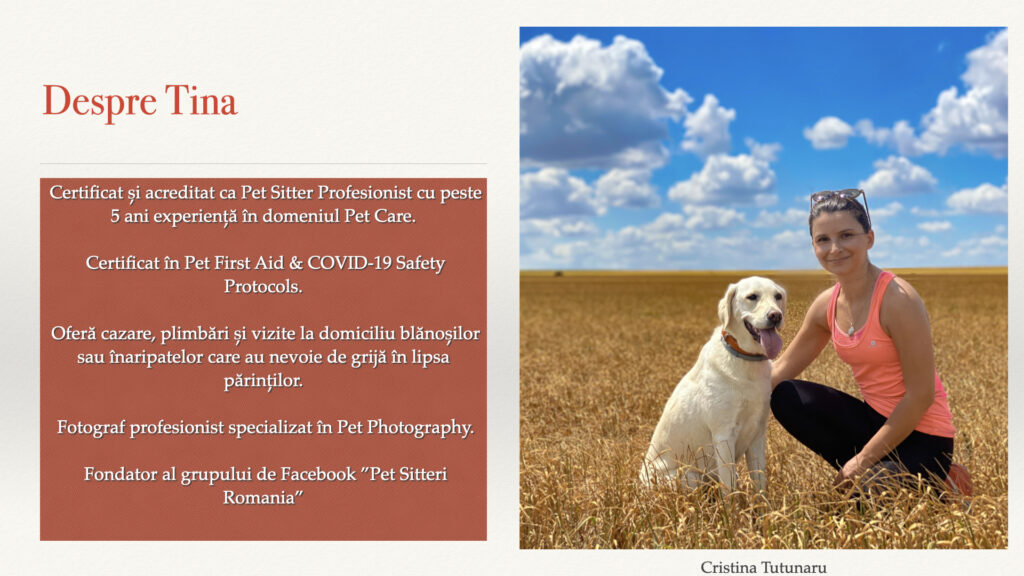 Despre Tina

Certificat și acreditat ca Pet Sitter Profesionist cu peste 5 ani experiență în domeniul Pet Care.

Certificat în Pet First Aid & COVID-19 Safety Protocols.

Oferă cazare, plimbări și vizite la domiciliu blănoșilor sau înaripatelor care au nevoie de grijă în lipsa părinților.

Fotograf profesionist specializat în Pet Photography.

Fondator al grupului de Facebook "Pet Sitteri Romania"

Cristina Tutunaru